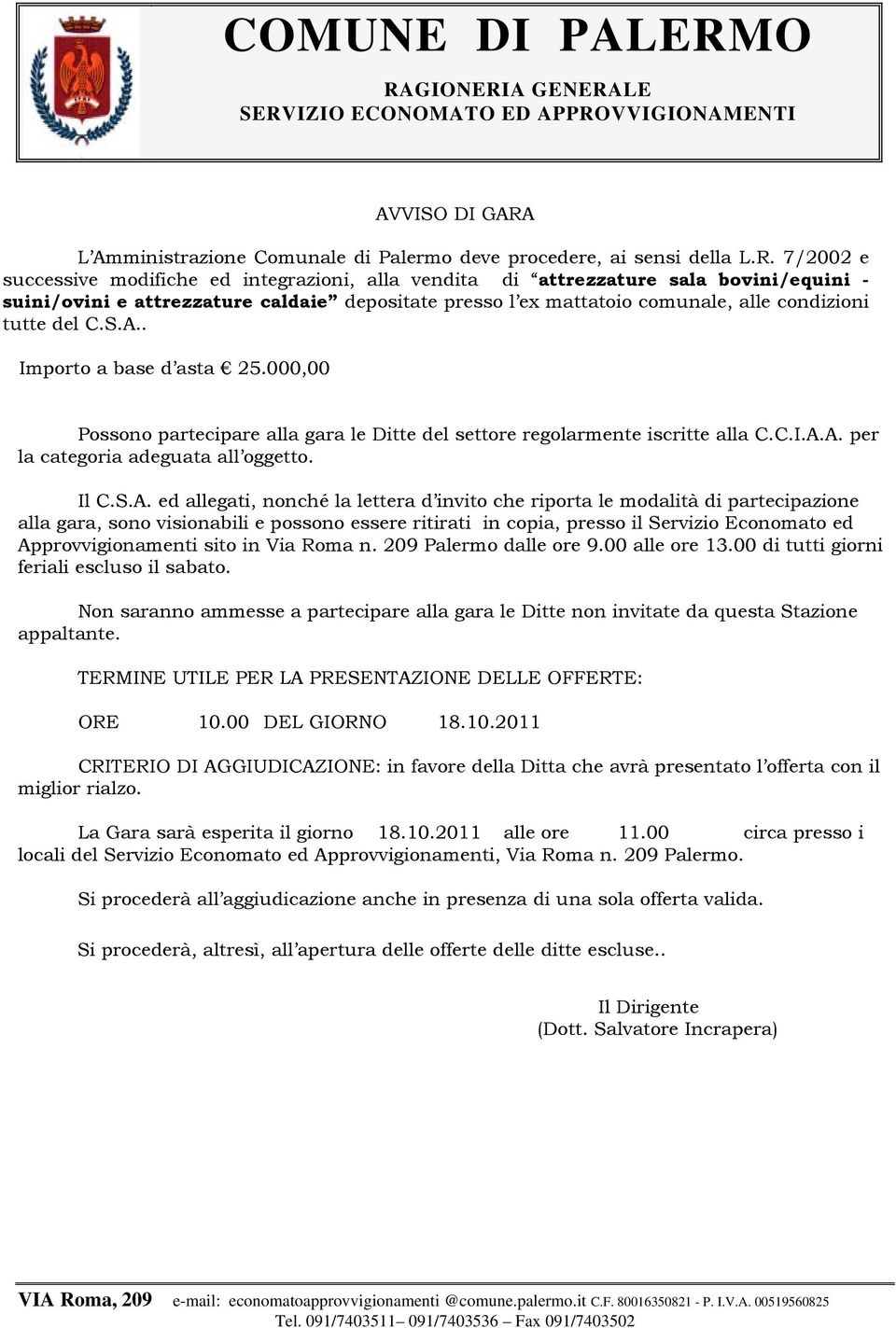 COMUNE DI PALERMO
RAGIONERIA GENERALE
SERVIZIO ECONOMATO ED APPROVVIGIONAMENTI

AVVISO DI GARA

L'Amministrazione Comunale di Palermo deve procedere, ai sensi della L.R. 7/2002 e successive modifiche ed integrazioni, alla vendita di "attrezzature sala bovini/equini - suini/ovini e attrezzature caldaie" depositate presso l'ex mattatoio comunale, alle condizioni tutte del C.S.A..

Importo a base d'asta € 25.000,00

Possono partecipare alla gara le Ditte del settore regolarmente iscritte alla C.C.I.A.A. per la categoria adeguata all'oggetto.

Il C.S.A. ed allegati, nonché la lettera d'invito che riporta le modalità di partecipazione alla gara, sono visionabili e possono essere ritirati in copia, presso il Servizio Economato ed Approvvigionamenti sito in Via Roma n. 209 Palermo dalle ore 9.00 alle ore 13.00 di tutti giorni feriali escluso il sabato.

Non saranno ammesse a partecipare alla gara le Ditte non invitate da questa Stazione appaltante.

TERMINE UTILE PER LA PRESENTAZIONE DELLE OFFERTE:

ORE 10.00 DEL GIORNO 18.10.2011

CRITERIO DI AGGIUDICAZIONE: in favore della Ditta che avrà presentato l'offerta con il miglior rialzo.

La Gara sarà esperita il giorno 18.10.2011 alle ore 11.00 circa presso i locali del Servizio Economato ed Approvvigionamenti, Via Roma n. 209 Palermo.

Si procederà all'aggiudicazione anche in presenza di una sola offerta valida.

Si procederà, altresì, all'apertura delle offerte delle ditte escluse..

Il Dirigente
(Dott. Salvatore Incrapera)

VIA Roma, 209 e-mail: economatoapprovvigionamenti @comune.palermo.it C.F. 80016350821 - P. I.V.A. 00519560825
Tel. 091/7403511– 091/7403536 – Fax 091/7403502